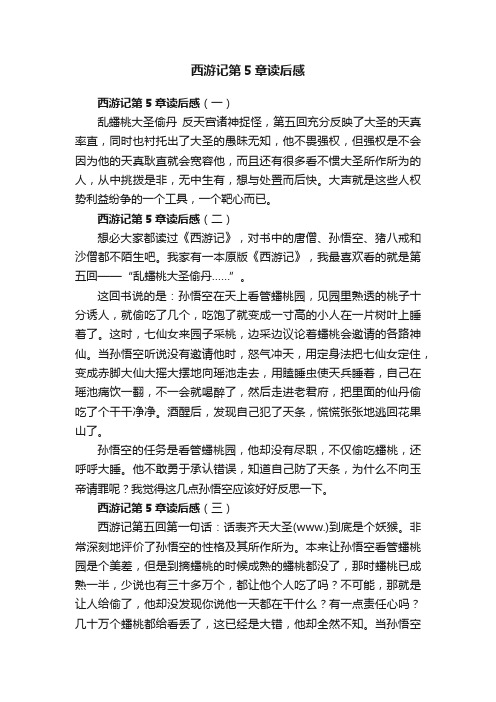 西游记第 5 章读后感

西游记第 5 章读后感（一）

乱蟠桃大圣偷丹 反天宫诸神捉怪，第五回充分反映了大圣的天真率直，同时也衬托出了大圣的愚昧无知，他不畏强权，但强权是不会因为他的天真耿直就会宽容他，而且还有很多看不惯大圣所作所为的人，从中挑拨是非，无中生有，想与处置而后快。大声就是这些人权势利益纷争的一个工具，一个靶心而已。

西游记第 5 章读后感（二）

想必大家都读过《西游记》，对书中的唐僧、孙悟空、猪八戒和沙僧都不陌生吧。我家有一本原版《西游记》，我最喜欢看的就是第五回——“乱蟠桃大圣偷丹……”。

这回书说的是：孙悟空在天上看管蟠桃园，见园里熟透的桃子十分诱人，就偷吃了几个，吃饱了就变成一寸高的小人在一片树叶上睡着了。这时，七仙女来园子采桃，边采边议论着蟠桃会邀请的各路神仙。当孙悟空听说没有邀请他时，怒气冲天，用定身法把七仙女定住，变成赤脚大仙大摇大摆地向瑶池走去，用瞌睡虫使天兵睡着，自己在瑶池痛饮一翻，不一会就喝醉了，然后走进老君府，把里面的仙丹偷吃了个干干净净。酒醒后，发现自己犯了天条，慌慌张张地逃回花果山了。

孙悟空的任务是看管蟠桃园，他却没有尽职，不仅偷吃蟠桃，还呼呼大睡。他不敢勇于承认错误，知道自己防了天条，为什么不向玉帝请罪呢？我觉得这几点孙悟空应该好好反思一下。

西游记第 5 章读后感（三）

西游记第五回第一句话：话表齐天大圣(www.)到底是个妖猴。非常深刻地评价了孙悟空的性格及其所作所为。本来让孙悟空看管蟠桃园是个美差，但是到摘蟠桃的时候成熟的蟠桃都没了，那时蟠桃已成熟一半，少说也有三十多万个，都让他个人吃了吗？不可能，那就是让人给偷了，他却没发现你说他一天都在干什么？有一点责任心吗？几十万个蟠桃都给看丢了，这已经是大错，他却全然不知。当孙悟空